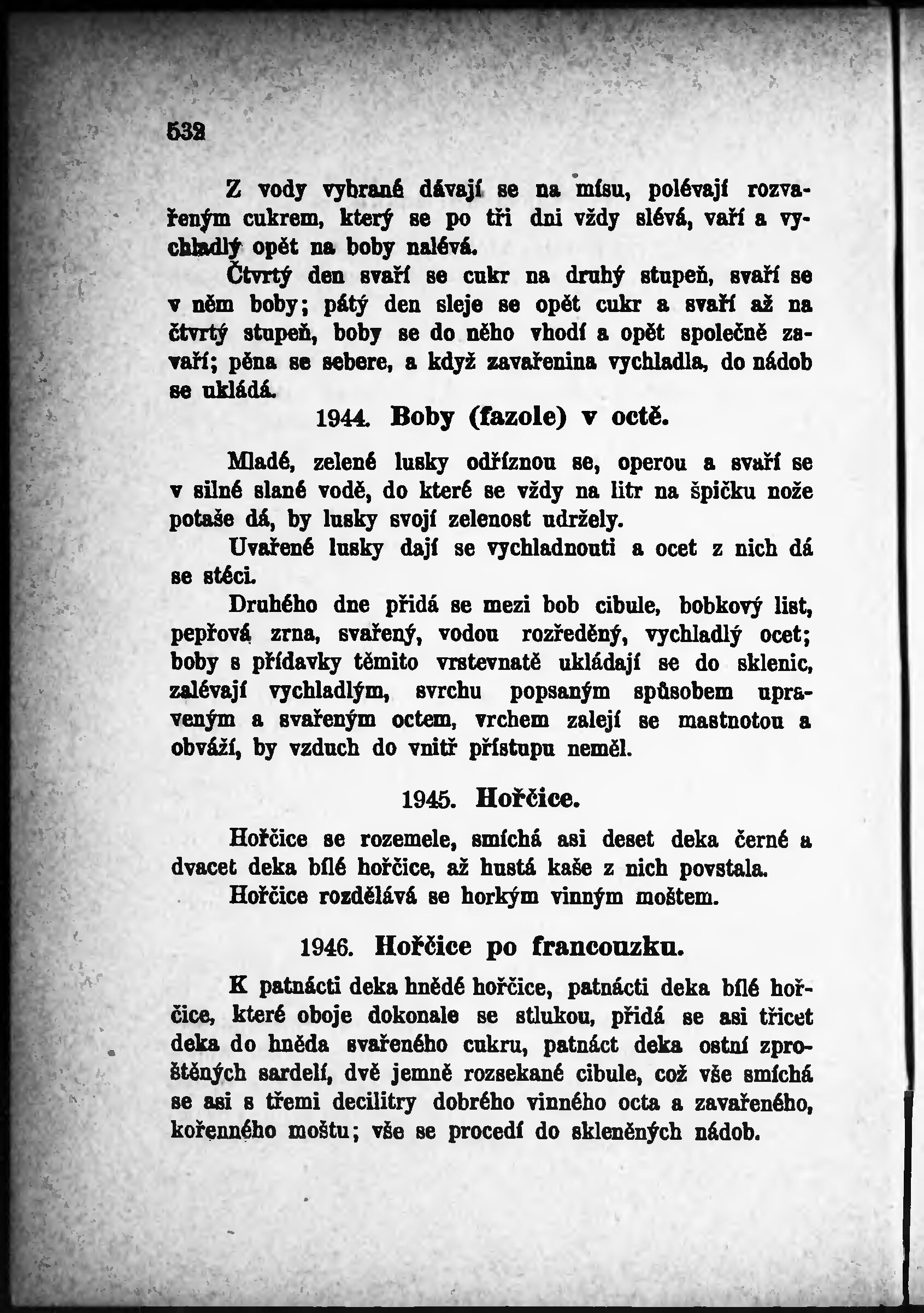 532

Z vody vybrané dávají se na mísu, polévají rozvařeným cukrem, který se po tři dni vždy slévá, vaří a vychladlý opět na boby nalévá.

Čtvrtý den svaří se cukr na druhý stupeň, svaří se v něm boby; pátý den sleje se opět cukr a svaří až na čtvrtý stupeň, boby se do něho vhodí a opět společně zavaří; pěna se sebere, a když zavařenina vychladla, do nádob se ukládá.

1944. Boby (fazole) v octě.

Mladé, zelené lusky odříznou se, operou a svaří se v silné slané vodě, do které se vždy na litr na špičku nože potaše dá, by lusky svojí zelenost udržely.

Uvařené lusky dají se vychladnouti a ocet z nich dá se stéci.

Druhého dne přidá se mezi bob cibule, bobkový list, pepřová zrna, svařený, vodou rozředěný, vychladlý ocet; boby s přídavky těmito vrstevnatě ukládají se do sklenic, zalévají vychladlým, svrchu popsaným spůsobem upraveným a svařeným octem, vrchem zalejí se mastnotou a obváží, by vzduch do vnitř přístupu neměl.

1945. Hořčice.

Hořčice se rozemele, smíchá asi deset deka černé a dvacet deka bílé hořčice, až hustá kaše z nich povstala.

Hořčice rozdělává se horkým vinným moštem.

1946. Hořčice po francouzku.

K patnácti deka hnědé hořčice, patnácti deka bílé hořčice, které oboje dokonale se stlukou, přidá se asi třicet deka do hněda svařeného cukru, patnáct deka ostní zproštěných sardelí, dvě jemně rozsekané cibule, což vše smíchá se asi s třemi decilitry dobrého vinného octa a zavařeného, kořenného moštu; vše se procedí do skleněných nádob.